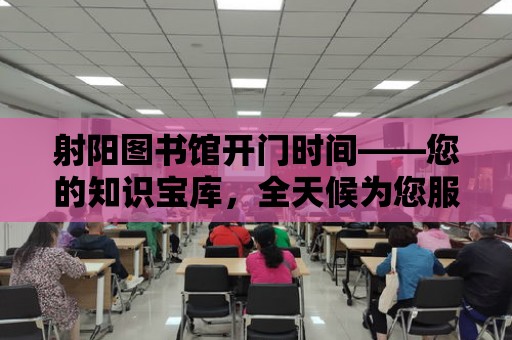 射阳图书馆开门时间——您的知识宝库，全天候为您服